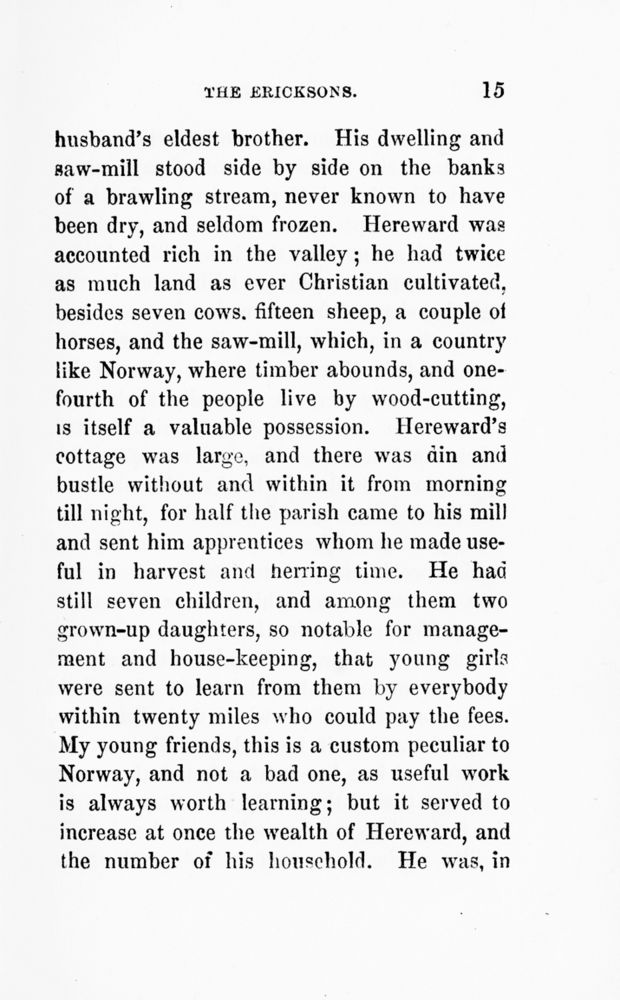 THE ERICKSONS. 15

husband's eldest brother. His dwelling and saw-mill stood side by side on the banks of a brawling stream, never known to have been dry, and seldom frozen. Hereward was accounted rich in the valley; he had twice as much land as ever Christian cultivated, besides seven cows. fifteen sheep, a couple of horses, and the saw-mill, which, in a country like Norway, where timber abounds, and one-fourth of the people live by wood-cutting, is itself a valuable possession. Hereward's cottage was large, and there was din and bustle without and within it from morning till night, for half the parish came to his mill and sent him apprentices whom he made useful in harvest and herring time. He had still seven children, and among them two grown-up daughters, so notable for management and house-keeping, that young girls were sent to learn from them by everybody within twenty miles who could pay the fees. My young friends, this is a custom peculiar to Norway, and not a bad one, as useful work is always worth learning; but it served to increase at once the wealth of Hereward, and the number of his household. He was, in